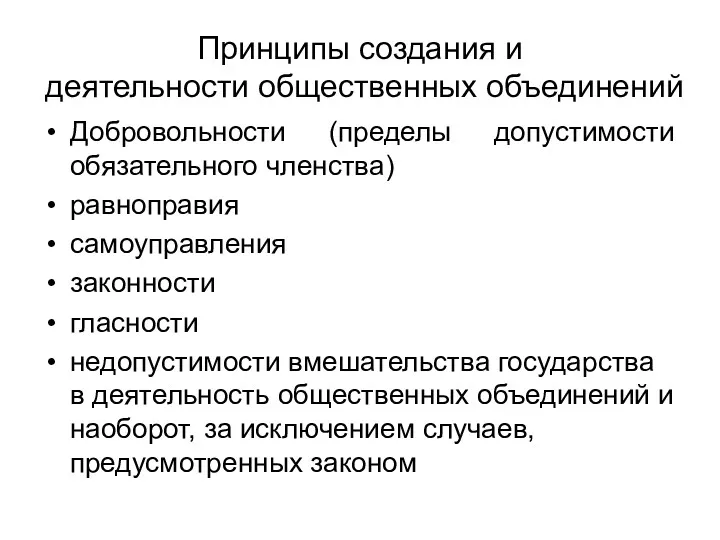 Принципы создания и деятельности общественных объединений

• Добровольности (пределы допустимости обязательного членства)
• равноправия
• самоуправления
• законности
• гласности
• недопустимости вмешательства государства в деятельность общественных объединений и наоборот, за исключением случаев, предусмотренных законом